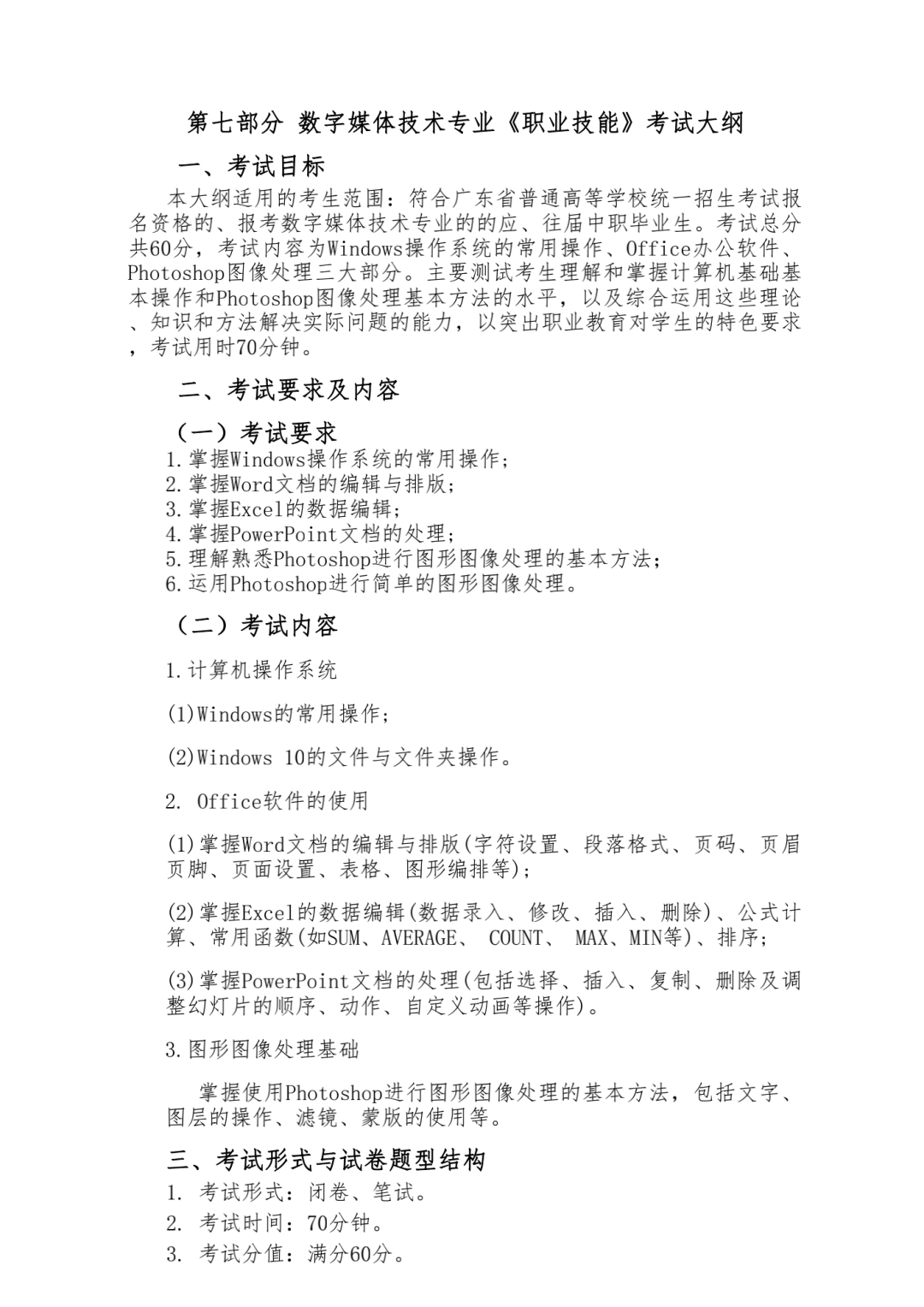 第七部分 数字媒体技术专业《职业技能》考试大纲

一、考试目标

本大纲适用的考生范围：符合广东省普通高等学校统一招生考试报名资格的、报考数字媒体技术专业的的应、往届中职毕业生。考试总分共60分，考试内容为Windows操作系统的常用操作、Office办公软件、Photoshop图像处理三大部分。主要测试考生理解和掌握计算机基础基本操作和Photoshop图像处理基本方法的水平，以及综合运用这些理论、知识和方法解决实际问题的能力，以突出职业教育对学生的特色要求，考试用时70分钟。

二、考试要求及内容

（一）考试要求

1.掌握Windows操作系统的常用操作；
2.掌握Word文档的编辑与排版；
3.掌握Excel的数据编辑；
4.掌握PowerPoint文档的处理；
5.理解熟悉Photoshop进行图形图像处理的基本方法；
6.运用Photoshop进行简单的图形图像处理。

（二）考试内容

1.计算机操作系统

(1)Windows的常用操作；

(2)Windows 10的文件与文件夹操作。

2. Office软件的使用

(1)掌握Word文档的编辑与排版(字符设置、段落格式、页码、页眉页脚、页面设置、表格、图形编排等)；

(2)掌握Excel的数据编辑(数据录入、修改、插入、删除)、公式计算、常用函数(如SUM、AVERAGE、 COUNT、 MAX、MIN等)、排序；

(3)掌握PowerPoint文档的处理(包括选择、插入、复制、删除及调整幻灯片的顺序、动作、自定义动画等操作)。

3.图形图像处理基础

掌握使用Photoshop进行图形图像处理的基本方法，包括文字、图层的操作、滤镜、蒙版的使用等。

三、考试形式与试卷题型结构

1. 考试形式：闭卷、笔试。
2. 考试时间：70分钟。
3. 考试分值：满分60分。